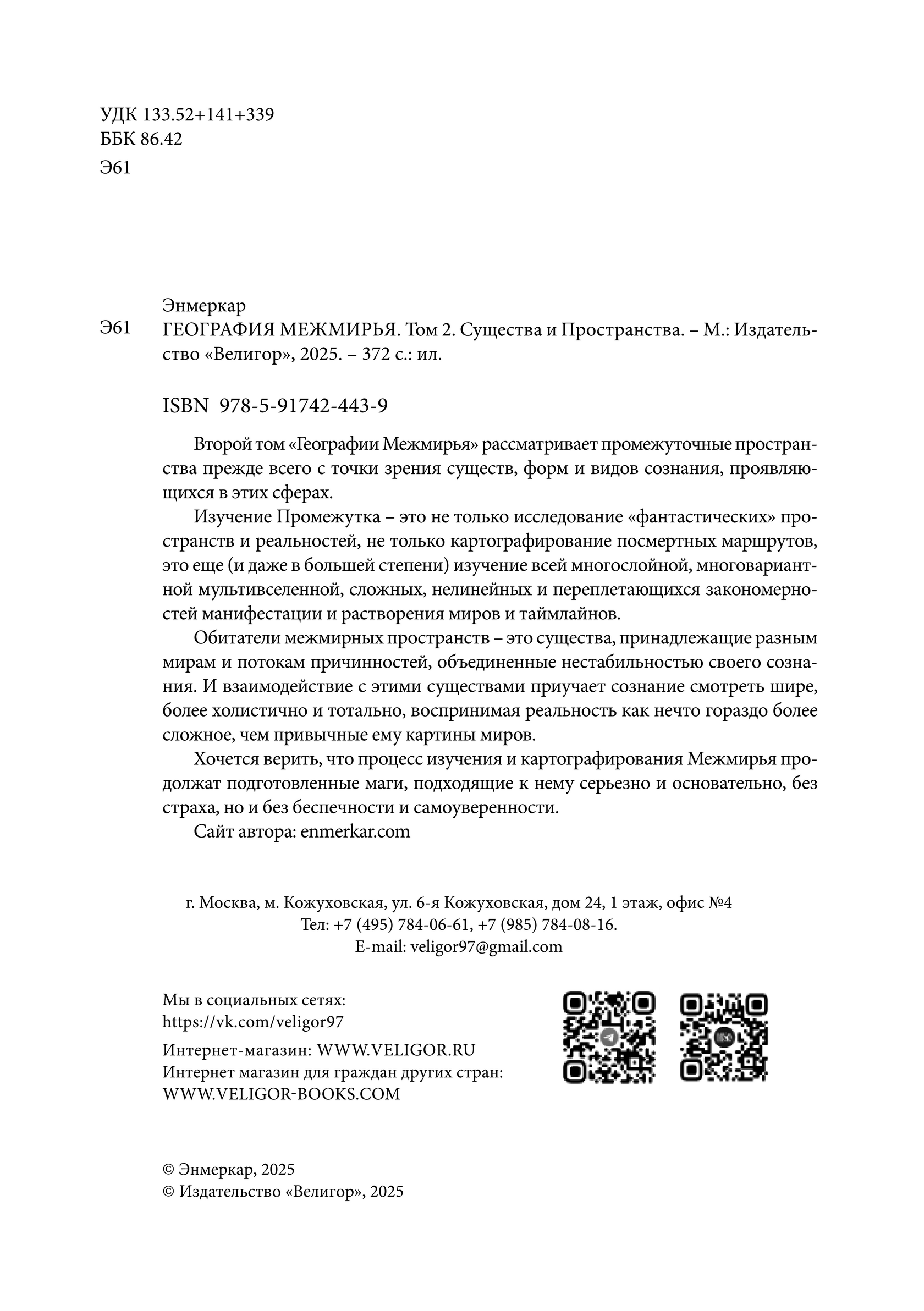 УДК 133.52+141+339
ББК 86.42

Э61

Энмеркар

Э61 ГЕОГРАФИЯ МЕЖМИРЬЯ. Том 2. Существа и Пространства. – М.: Издательство «Велигор», 2025. – 372 с.: ил.

ISBN 978-5-91742-443-9

Второй том «Географии Межмирья» рассматривает промежуточные пространства прежде всего с точки зрения существ, форм и видов сознания, проявляющихся в этих сферах.

Изучение Промежутка – это не только исследование «фантастических» пространств и реальностей, не только картографирование посмертных маршрутов, это еще (и даже в большей степени) изучение всей многослойной, многовариантной мультивселенной, сложных, нелинейных и переплетающихся закономерностей манифестации и растворения миров и таймлайнов.

Обитатели межмирных пространств – это существа, принадлежащие разным мирам и потокам причинностей, объединенные нестабильностью своего сознания. И взаимодействие с этими существами приучает сознание смотреть шире, более холистично и тотально, воспринимая реальность как нечто гораздо более сложное, чем привычные ему картины миров.

Хочется верить, что процесс изучения и картографирования Межмирья продолжат подготовленные маги, подходящие к нему серьезно и основательно, без страха, но и без беспечности и самоуверенности.

Сайт автора: enmerkar.com

г. Москва, м. Кожуховская, ул. 6-я Кожуховская, дом 24, 1 этаж, офис №4
Тел: +7 (495) 784-06-61, +7 (985) 784-08-16.
E-mail: veligor97@gmail.com

Мы в социальных сетях:
https://vk.com/veligor97

Интернет-магазин: WWW.VELIGOR.RU
Интернет магазин для граждан других стран:
WWW.VELIGOR-BOOKS.COM

© Энмеркар, 2025
© Издательство «Велигор», 2025